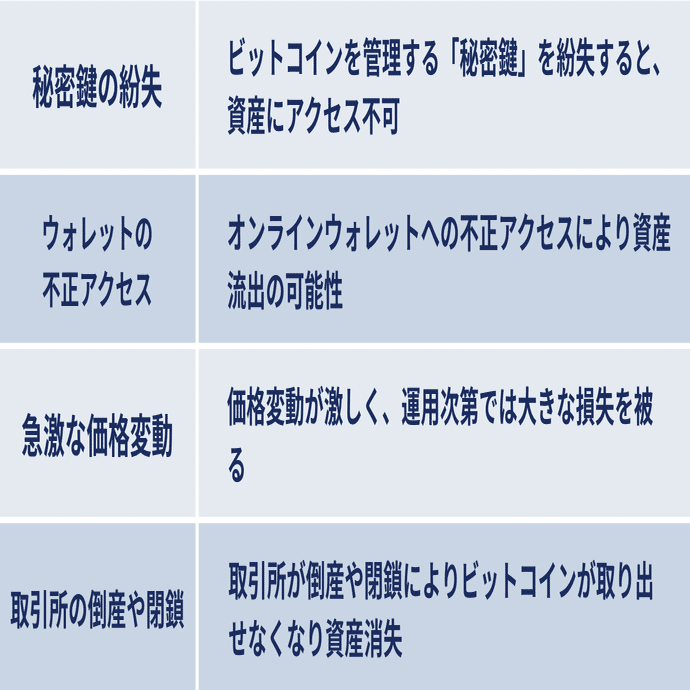 | | |
|---|---|
| 秘密鍵の紛失 | ビットコインを管理する「秘密鍵」を紛失すると、資産にアクセス不可 |
| ウォレットの不正アクセス | オンラインウォレットへの不正アクセスにより資産流出の可能性 |
| 急激な価格変動 | 価格変動が激しく、運用次第では大きな損失を被る |
| 取引所の倒産や閉鎖 | 取引所が倒産や閉鎖によりビットコインが取り出せなくなり資産消失 |